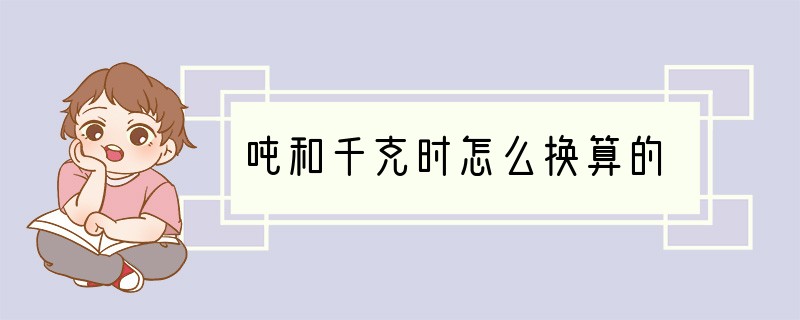 吨和千克时怎么换算的